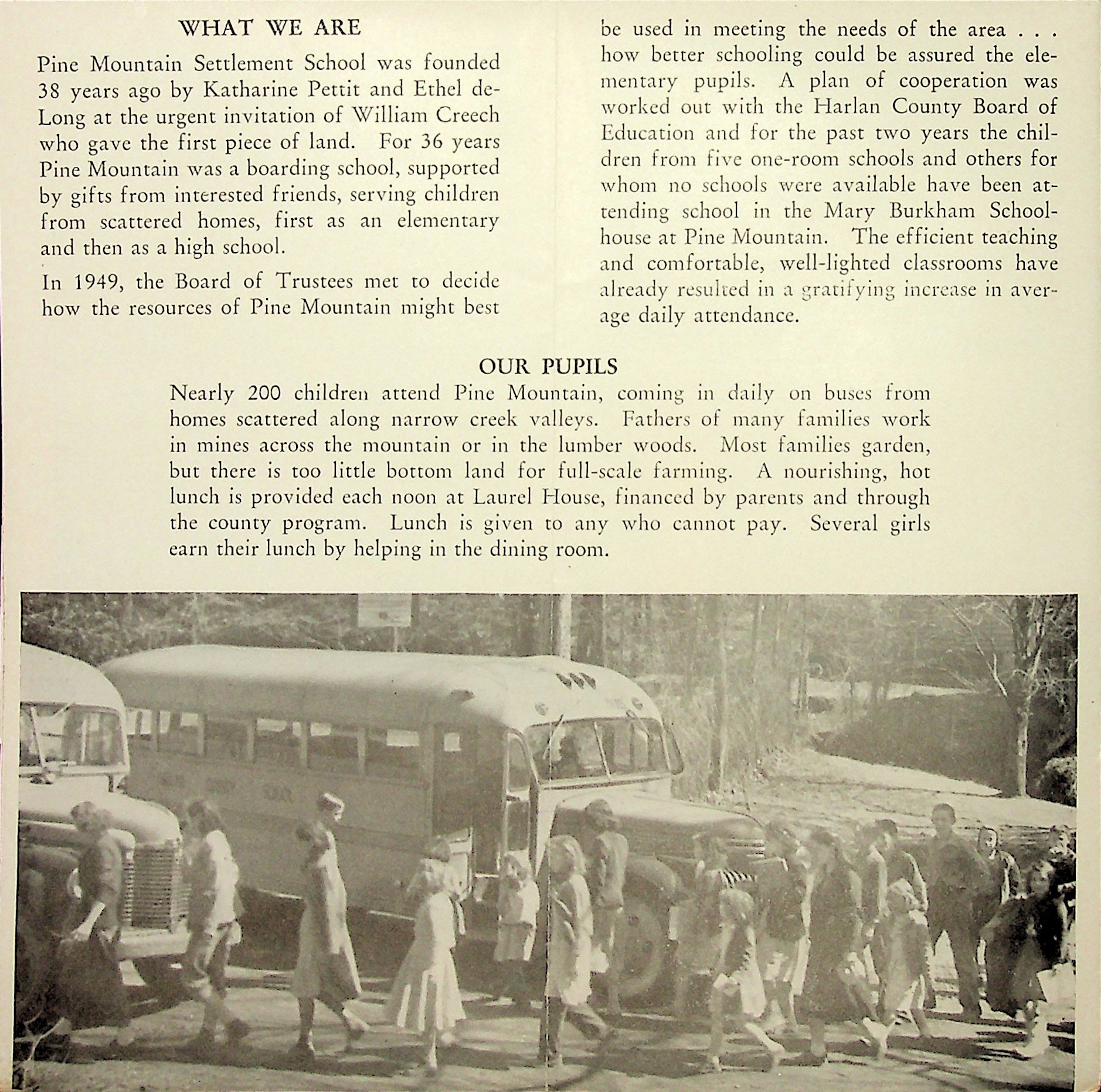 WHAT WE ARE

Pine Mountain Settlement School was founded 38 years ago by Katharine Pettit and Ethel deLong at the urgent invitation of William Creech who gave the first piece of land. For 36 years Pine Mountain was a boarding school, supported by gifts from interested friends, serving children from scattered homes, first as an elementary and then as a high school.

In 1949, the Board of Trustees met to decide how the resources of Pine Mountain might best be used in meeting the needs of the area . . . how better schooling could be assured the elementary pupils. A plan of cooperation was worked out with the Harlan County Board of Education and for the past two years the children from five one-room schools and others for whom no schools were available have been attending school in the Mary Burkham Schoolhouse at Pine Mountain. The efficient teaching and comfortable, well-lighted classrooms have already resulted in a gratifying increase in average daily attendance.

OUR PUPILS

Nearly 200 children attend Pine Mountain, coming in daily on buses from homes scattered along narrow creek valleys. Fathers of many families work in mines across the mountain or in the lumber woods. Most families garden, but there is too little bottom land for full-scale farming. A nourishing, hot lunch is provided each noon at Laurel House, financed by parents and through the county program. Lunch is given to any who cannot pay. Several girls earn their lunch by helping in the dining room.